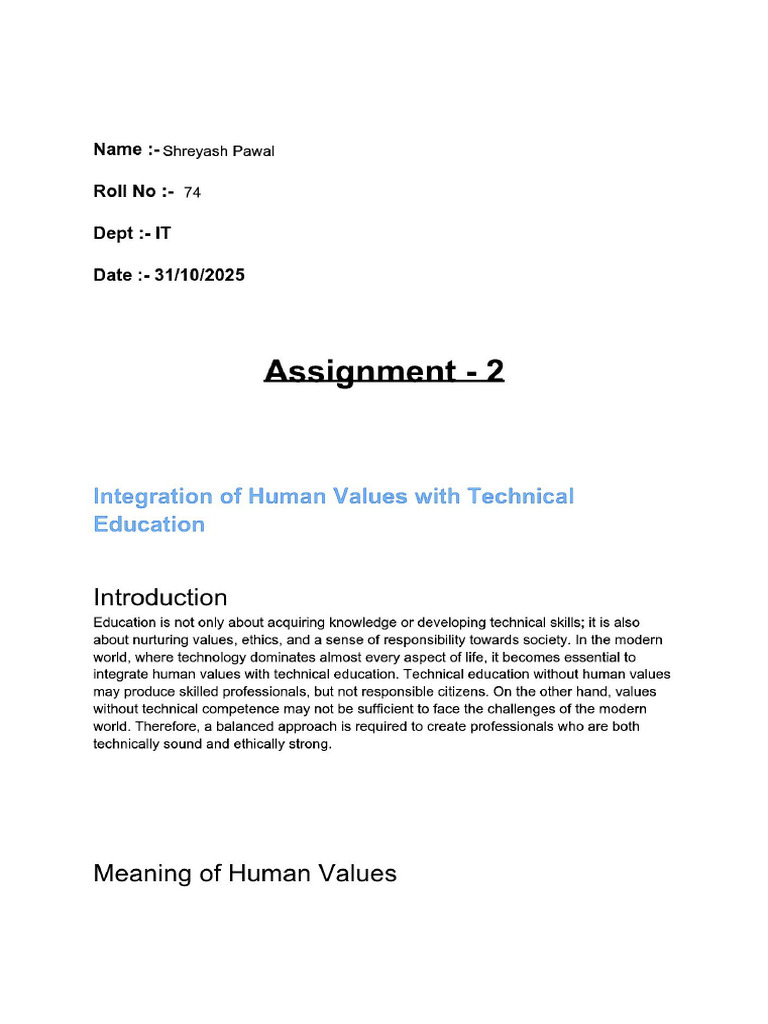 Name :- Shreyash Pawal

Roll No :- 74

Dept :- IT

Date :- 31/10/2025

Assignment - 2

Integration of Human Values with Technical Education

Introduction

Education is not only about acquiring knowledge or developing technical skills; it is also about nurturing values, ethics, and a sense of responsibility towards society. In the modern world, where technology dominates almost every aspect of life, it becomes essential to integrate human values with technical education. Technical education without human values may produce skilled professionals, but not responsible citizens. On the other hand, values without technical competence may not be sufficient to face the challenges of the modern world. Therefore, a balanced approach is required to create professionals who are both technically sound and ethically strong.

Meaning of Human Values